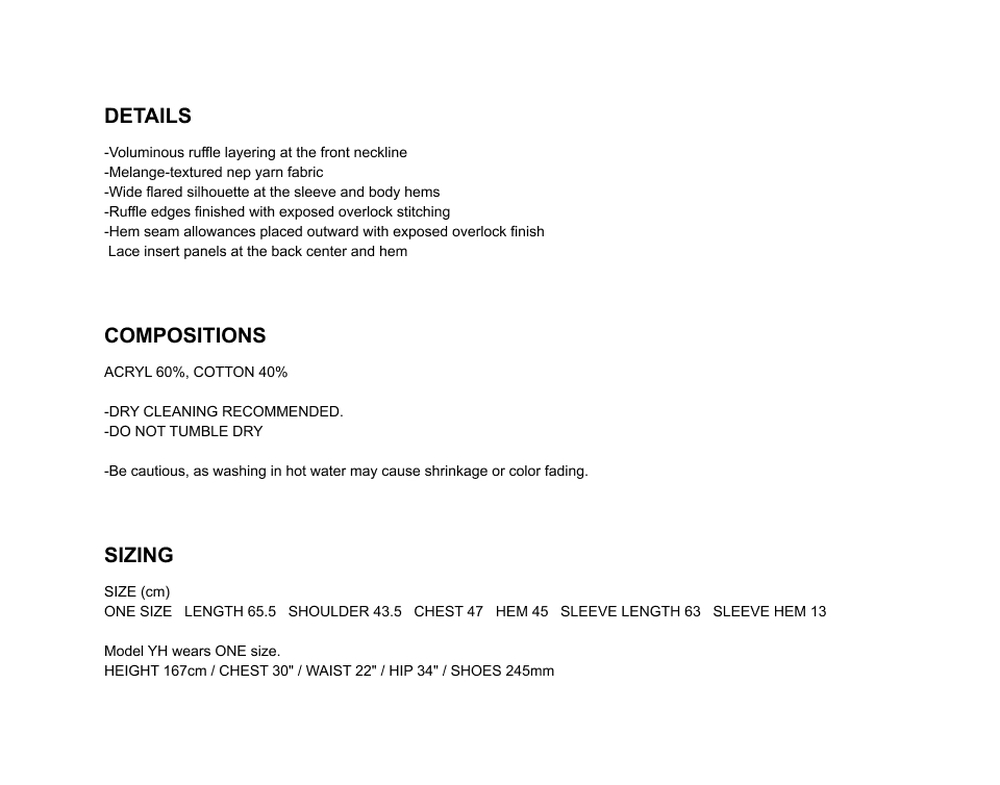 DETAILS

-Voluminous ruffle layering at the front neckline
-Melange-textured nep yarn fabric
-Wide flared silhouette at the sleeve and body hems
-Ruffle edges finished with exposed overlock stitching
-Hem seam allowances placed outward with exposed overlock finish
Lace insert panels at the back center and hem

COMPOSITIONS

ACRYL 60%, COTTON 40%

-DRY CLEANING RECOMMENDED.
-DO NOT TUMBLE DRY

-Be cautious, as washing in hot water may cause shrinkage or color fading.

SIZING

SIZE (cm)
ONE SIZE LENGTH 65.5 SHOULDER 43.5 CHEST 47 HEM 45 SLEEVE LENGTH 63 SLEEVE HEM 13

Model YH wears ONE size.
HEIGHT 167cm / CHEST 30" / WAIST 22" / HIP 34" / SHOES 245mm